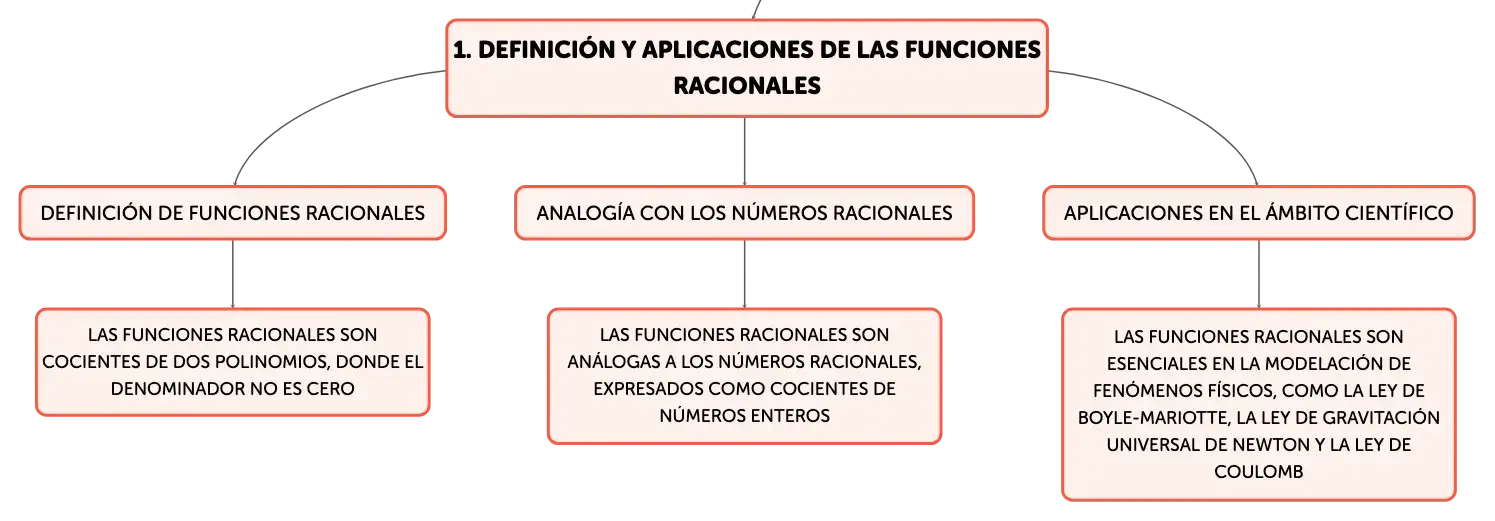 1. DEFINICIÓN Y APLICACIONES DE LAS FUNCIONES RACIONALES

DEFINICIÓN DE FUNCIONES RACIONALES

LAS FUNCIONES RACIONALES SON COCIENTES DE DOS POLINOMIOS, DONDE EL DENOMINADOR NO ES CERO

ANALOGÍA CON LOS NÚMEROS RACIONALES

LAS FUNCIONES RACIONALES SON ANÁLOGAS A LOS NÚMEROS RACIONALES, EXPRESADOS COMO COCIENTES DE NÚMEROS ENTEROS

APLICACIONES EN EL ÁMBITO CIENTÍFICO

LAS FUNCIONES RACIONALES SON ESENCIALES EN LA MODELACIÓN DE FENÓMENOS FÍSICOS, COMO LA LEY DE BOYLE-MARIOTTE, LA LEY DE GRAVITACIÓN UNIVERSAL DE NEWTON Y LA LEY DE COULOMB